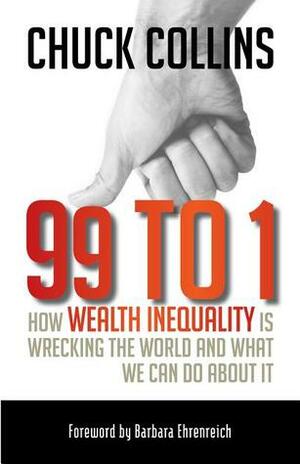 CHUCK COLLINS

99 TO 1

HOW WEALTH INEQUALITY IS WRECKING THE WORLD AND WHAT WE CAN DO ABOUT IT

Foreword by Barbara Ehrenreich